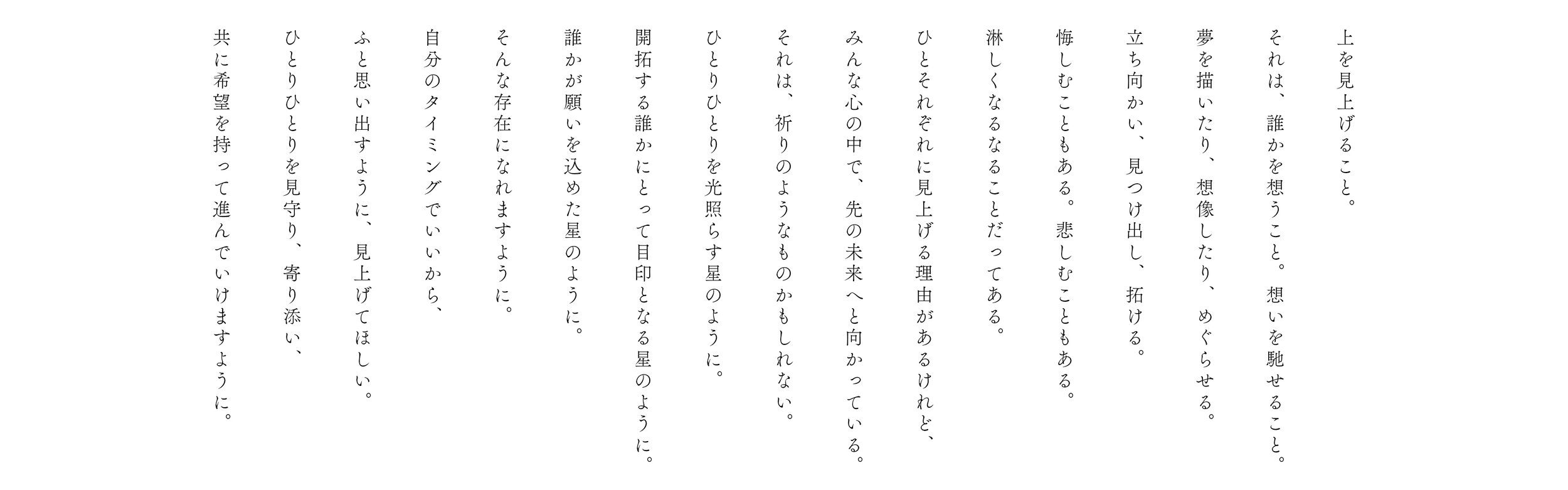 上を見上げること。

それは、誰かを想うこと。想いを馳せること。
夢を描いたり、想像したり、めぐらせる。
立ち向かい、見つけ出し、拓ける。
悔しむこともある。悲しむこともある。
淋しくなるなることだってある。

ひとそれぞれに見上げる理由があるけれど、
みんな心の中で、先の未来へと向かっている。
それは、祈りのようなものかもしれない。

ひとりひとりを光照らす星のように。
開拓する誰かにとって目印となる星のように。
誰かが願いを込めた星のように。
そんな存在になれますように。

自分のタイミングでいいから、
ふと思い出すように、見上げてほしい。
ひとりひとりを見守り、寄り添い、
共に希望を持って進んでいけますように。